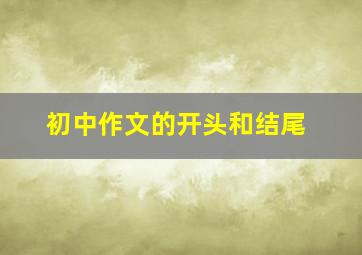 初中作文的开头和结尾